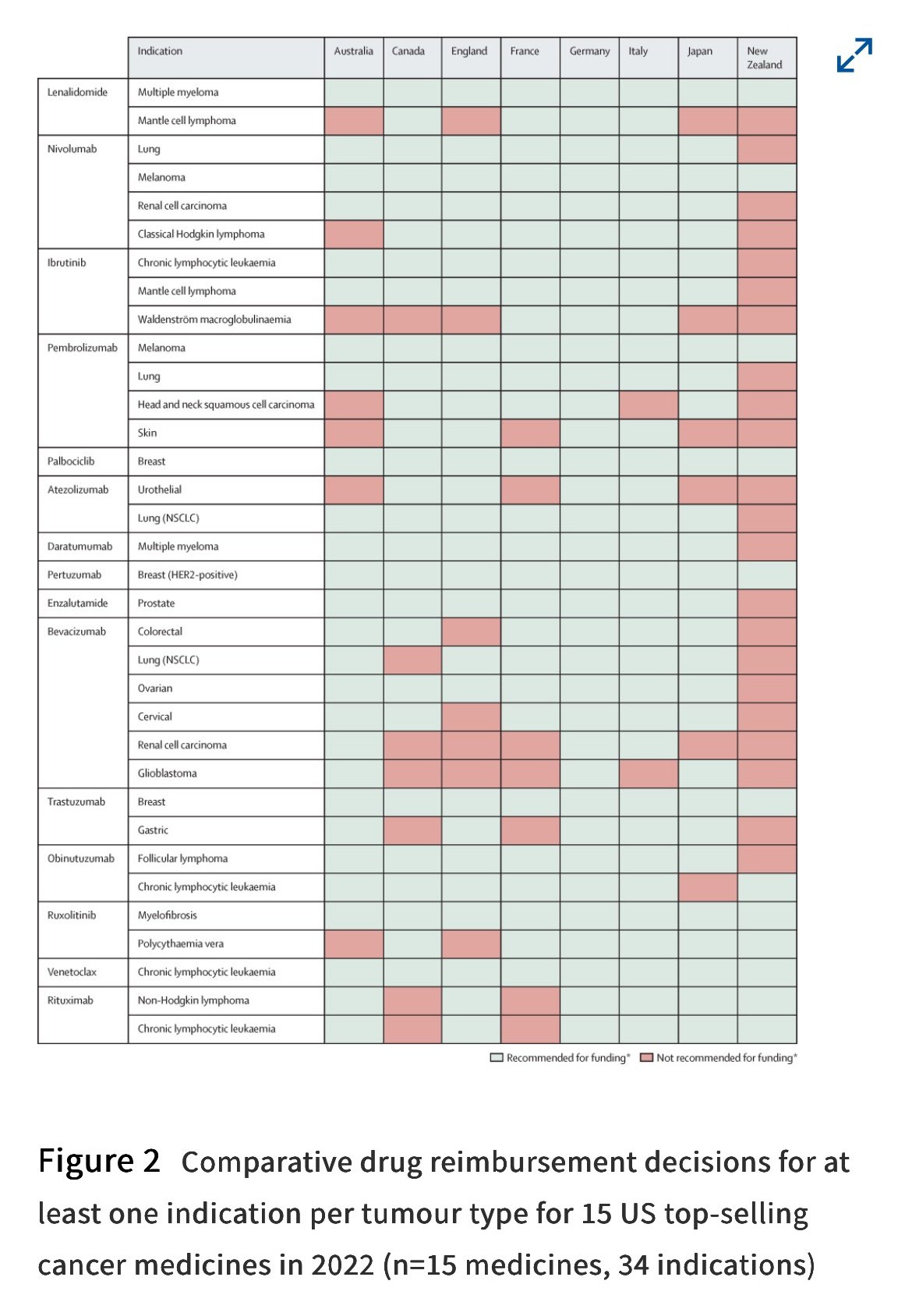 | | Indication | Australia | Canada | England | France | Germany | Italy | Japan | New Zealand |
|---|---|---|---|---|---|---|---|---|---|
| Lenalidomide | Multiple myeloma | | | | | | | | |
| | Mantle cell lymphoma | | | | | | | | |
| Nivolumab | Lung | | | | | | | | |
| | Melanoma | | | | | | | | |
| | Renal cell carcinoma | | | | | | | | |
| | Classical Hodgkin lymphoma | | | | | | | | |
| Ibrutinib | Chronic lymphocytic leukaemia | | | | | | | | |
| | Mantle cell lymphoma | | | | | | | | |
| | Waldenström macroglobulinaemia | | | | | | | | |
| Pembrolizumab | Melanoma | | | | | | | | |
| | Lung | | | | | | | | |
| | Head and neck squamous cell carcinoma | | | | | | | | |
| | Skin | | | | | | | | |
| Palbociclib | Breast | | | | | | | | |
| Atezolizumab | Urothelial | | | | | | | | |
| | Lung (NSCLC) | | | | | | | | |
| Daratumumab | Multiple myeloma | | | | | | | | |
| Pertuzumab | Breast (HER2-positive) | | | | | | | | |
| Enzalutamide | Prostate | | | | | | | | |
| Bevacizumab | Colorectal | | | | | | | | |
| | Lung (NSCLC) | | | | | | | | |
| | Ovarian | | | | | | | | |
| | Cervical | | | | | | | | |
| | Renal cell carcinoma | | | | | | | | |
| | Glioblastoma | | | | | | | | |
| Trastuzumab | Breast | | | | | | | | |
| | Gastric | | | | | | | | |
| Obinutuzumab | Follicular lymphoma | | | | | | | | |
| | Chronic lymphocytic leukaemia | | | | | | | | |
| Ruxolitinib | Myelofibrosis | | | | | | | | |
| | Polycythaemia vera | | | | | | | | |
| Venetoclax | Chronic lymphocytic leukaemia | | | | | | | | |
| Rituximab | Non-Hodgkin lymphoma | | | | | | | | |
| | Chronic lymphocytic leukaemia | | | | | | | | |

Recommended for funding* Not recommended for funding*

Figure 2 Comparative drug reimbursement decisions for at least one indication per tumour type for 15 US top-selling cancer medicines in 2022 (n=15 medicines, 34 indications)